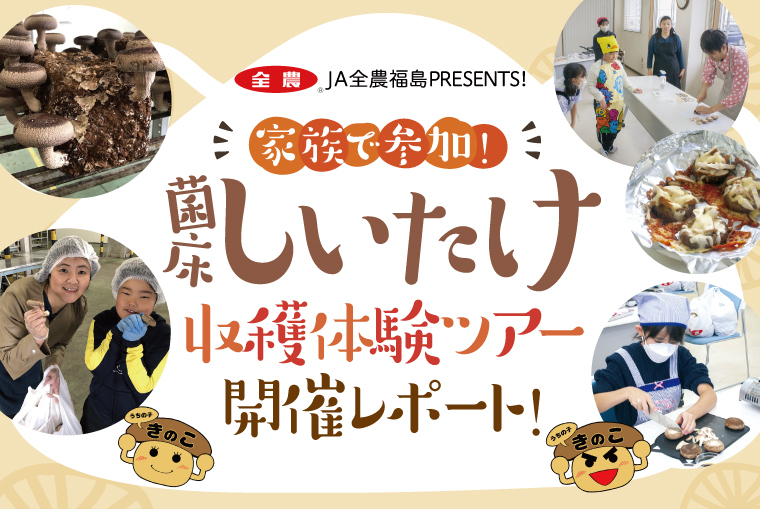 全農 JA全農福島PRESENTS!

家族で参加!

菌床しいたけ

収穫体験ツアー

開催レポート!

うちの子 きのこ

うちの子 きのこ